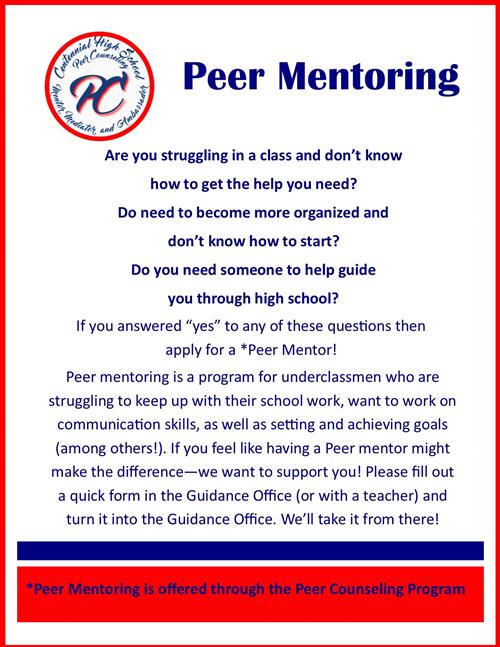 Centennial High School
Peer Counseling
PC
Mentor, Mediator, and Ambassador

Peer Mentoring

Are you struggling in a class and don't know how to get the help you need?
Do need to become more organized and don't know how to start?
Do you need someone to help guide you through high school?

If you answered "yes" to any of these questions then apply for a *Peer Mentor!

Peer mentoring is a program for underclassmen who are struggling to keep up with their school work, want to work on communication skills, as well as setting and achieving goals (among others!). If you feel like having a Peer mentor might make the difference—we want to support you! Please fill out a quick form in the Guidance Office (or with a teacher) and turn it into the Guidance Office. We'll take it from there!

*Peer Mentoring is offered through the Peer Counseling Program